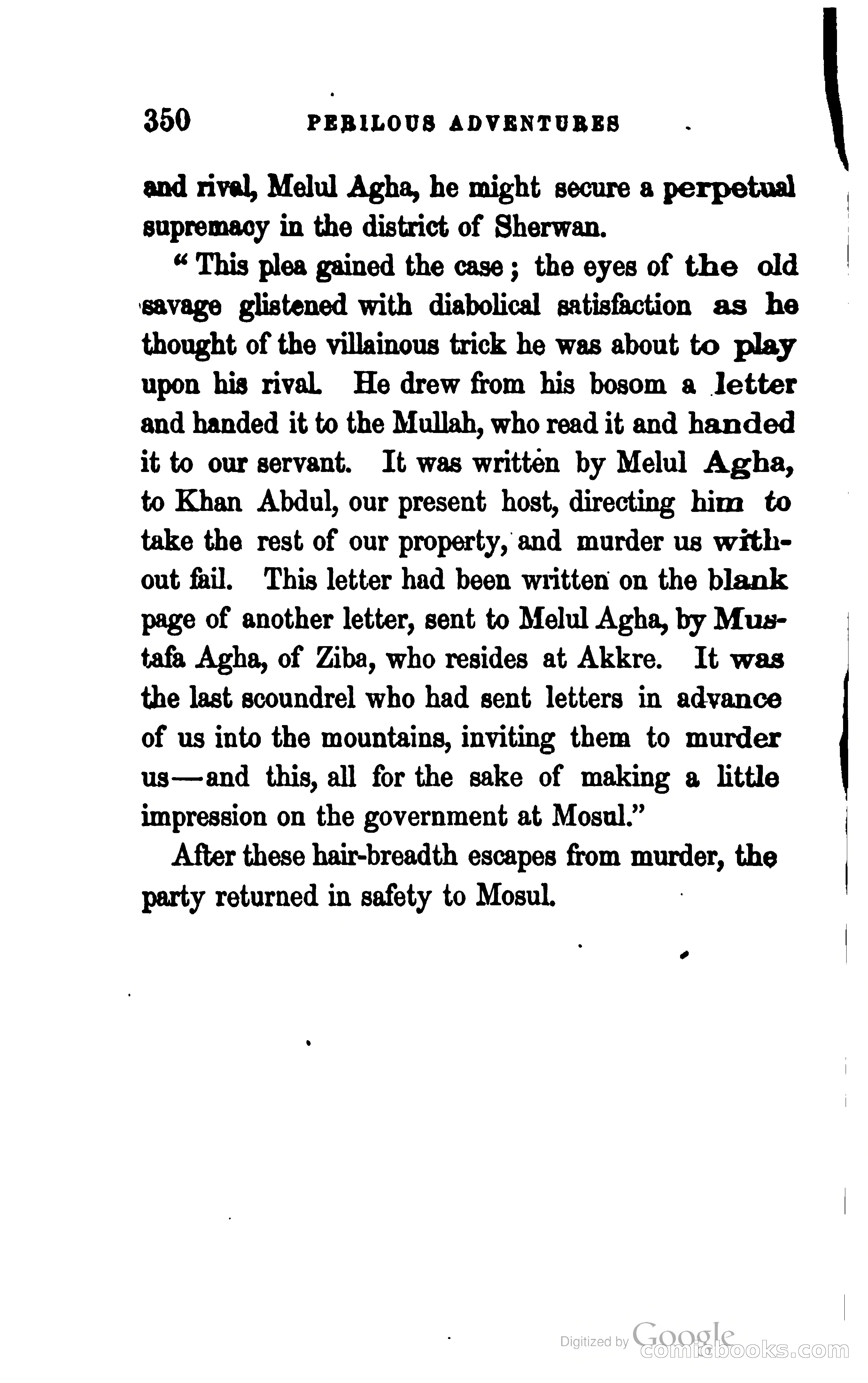 350 PERILOUS ADVENTURES

and rival, Melul Agha, he might secure a perpetual supremacy in the district of Sherwan.

"This plea gained the case; the eyes of the old savage glistened with diabolical satisfaction as he thought of the villainous trick he was about to play upon his rival. He drew from his bosom a letter and handed it to the Mullah, who read it and handed it to our servant. It was written by Melul Agha, to Khan Abdul, our present host, directing him to take the rest of our property, and murder us without fail. This letter had been written on the blank page of another letter, sent to Melul Agha, by Mustafa Agha, of Ziba, who resides at Akkre. It was the last scoundrel who had sent letters in advance of us into the mountains, inviting them to murder us—and this, all for the sake of making a little impression on the government at Mosul."

After these hair-breadth escapes from murder, the party returned in safety to Mosul.

Digitized by Google
comicbooks.com